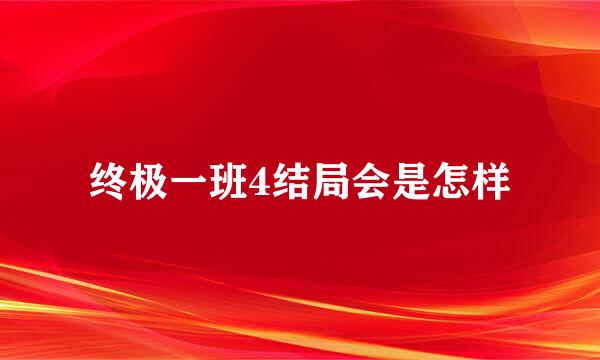 终极一班4结局会是怎样